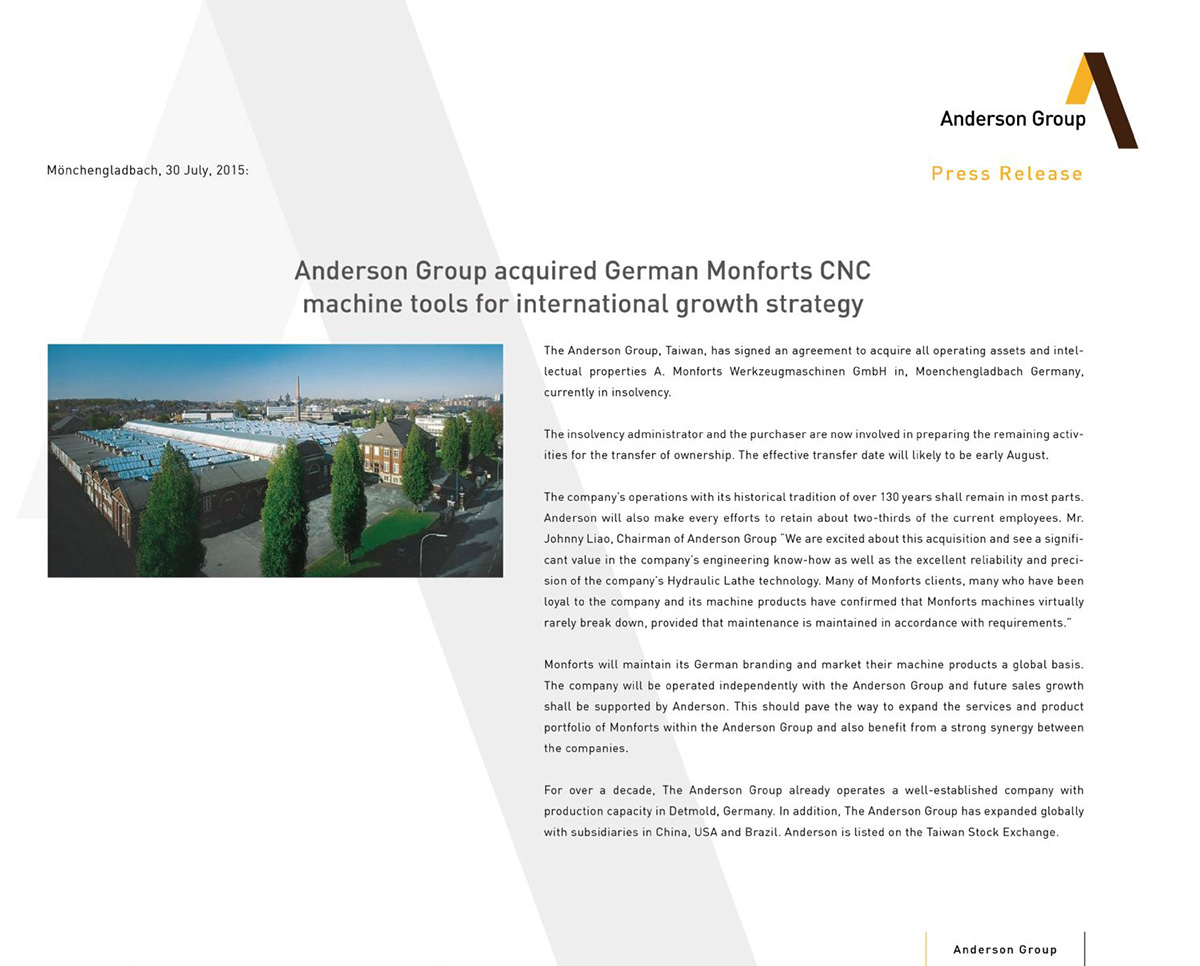 Anderson Group

Mönchengladbach, 30 July, 2015:

Press Release

Anderson Group acquired German Monforts CNC machine tools for international growth strategy

The Anderson Group, Taiwan, has signed an agreement to acquire all operating assets and intellectual properties A. Monforts Werkzeugmaschinen GmbH in, Moenchengladbach Germany, currently in insolvency.

The insolvency administrator and the purchaser are now involved in preparing the remaining activities for the transfer of ownership. The effective transfer date will likely to be early August.

The company's operations with its historical tradition of over 130 years shall remain in most parts. Anderson will also make every efforts to retain about two-thirds of the current employees. Mr. Johnny Liao, Chairman of Anderson Group "We are excited about this acquisition and see a significant value in the company's engineering know-how as well as the excellent reliability and precision of the company's Hydraulic Lathe technology. Many of Monforts clients, many who have been loyal to the company and its machine products have confirmed that Monforts machines virtually rarely break down, provided that maintenance is maintained in accordance with requirements."

Monforts will maintain its German branding and market their machine products a global basis. The company will be operated independently with the Anderson Group and future sales growth shall be supported by Anderson. This should pave the way to expand the services and product portfolio of Monforts within the Anderson Group and also benefit from a strong synergy between the companies.

For over a decade, The Anderson Group already operates a well-established company with production capacity in Detmold, Germany. In addition, The Anderson Group has expanded globally with subsidiaries in China, USA and Brazil. Anderson is listed on the Taiwan Stock Exchange.

Anderson Group